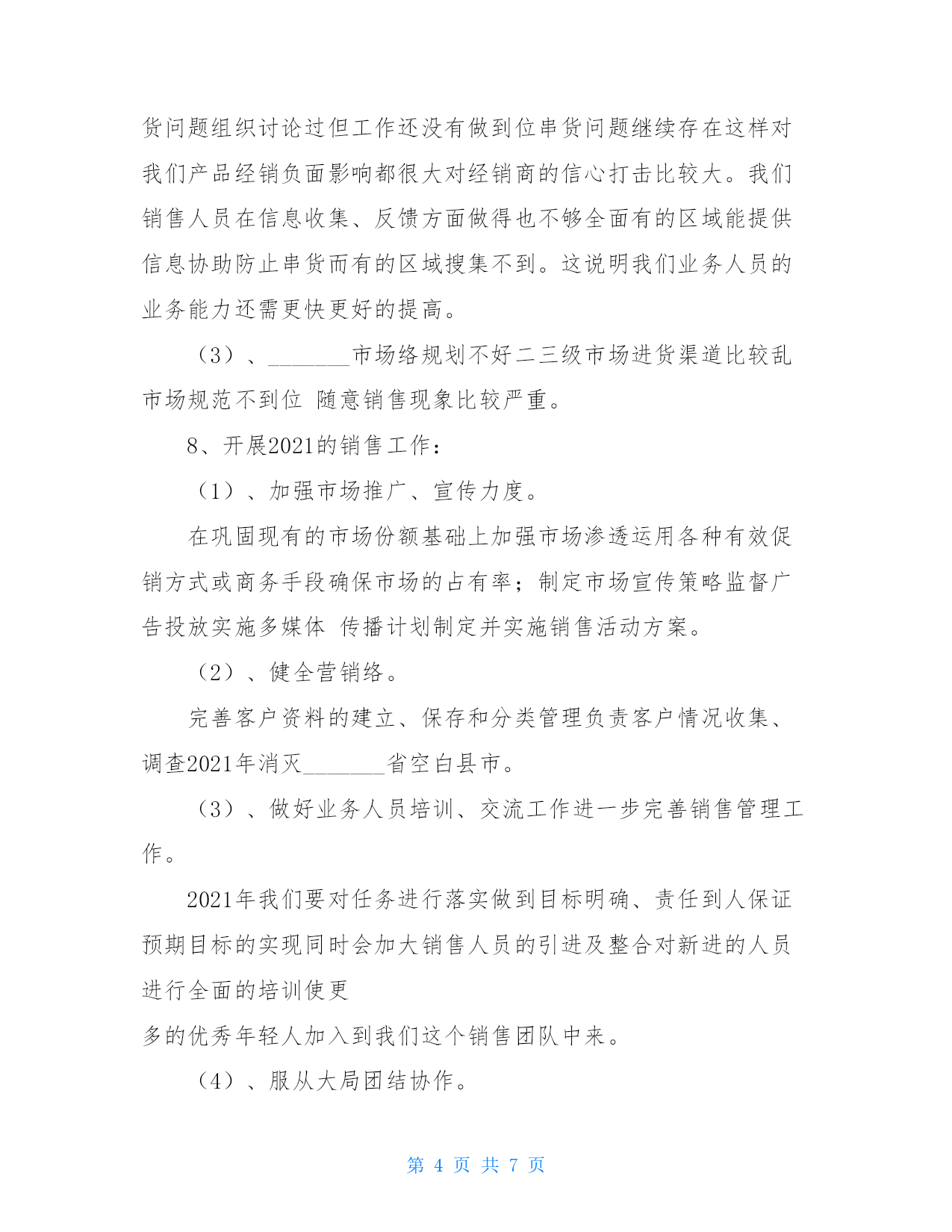 货问题组织讨论过但工作还没有做到位串货问题继续存在这样对我们产品经销负面影响都很大对经销商的信心打击比较大。我们销售人员在信息收集、反馈方面做得也不够全面有的区域能提供信息协助防止串货而有的区域搜集不到。这说明我们业务人员的业务能力还需更快更好的提高。

（3）、_______市场络规划不好二三级市场进货渠道比较乱市场规范不到位 随意销售现象比较严重。

8、开展2021的销售工作：

（1）、加强市场推广、宣传力度。

在巩固现有的市场份额基础上加强市场渗透运用各种有效促销方式或商务手段确保市场的占有率；制定市场宣传策略监督广告投放实施多媒体 传播计划制定并实施销售活动方案。

（2）、健全营销络。

完善客户资料的建立、保存和分类管理负责客户情况收集、调查2021年消灭_______省空白县市。

（3）、做好业务人员培训、交流工作进一步完善销售管理工作。

2021年我们要对任务进行落实做到目标明确、责任到人保证预期目标的实现同时会加大销售人员的引进及整合对新进的人员进行全面的培训使更

多的优秀年轻人加入到我们这个销售团队中来。

（4）、服从大局团结协作。

第 4 页 共 7 页